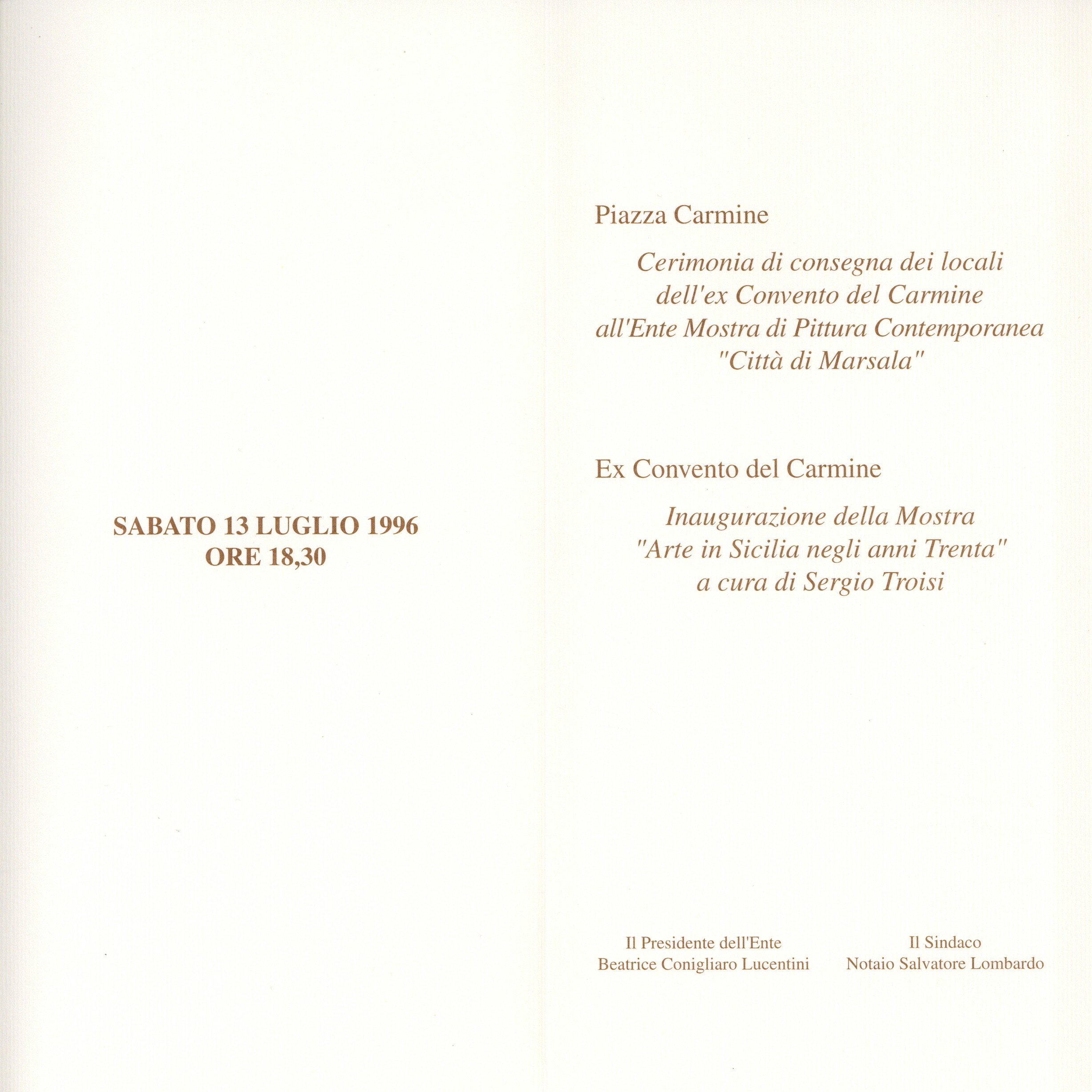 SABATO 13 LUGLIO 1996
ORE 18,30

Piazza Carmine

Cerimonia di consegna dei locali dell'ex Convento del Carmine all'Ente Mostra di Pittura Contemporanea "Città di Marsala"

Ex Convento del Carmine

Inaugurazione della Mostra "Arte in Sicilia negli anni Trenta" a cura di Sergio Troisi

Il Presidente dell'Ente
Beatrice Conigliaro Lucentini

Il Sindaco
Notaio Salvatore Lombardo